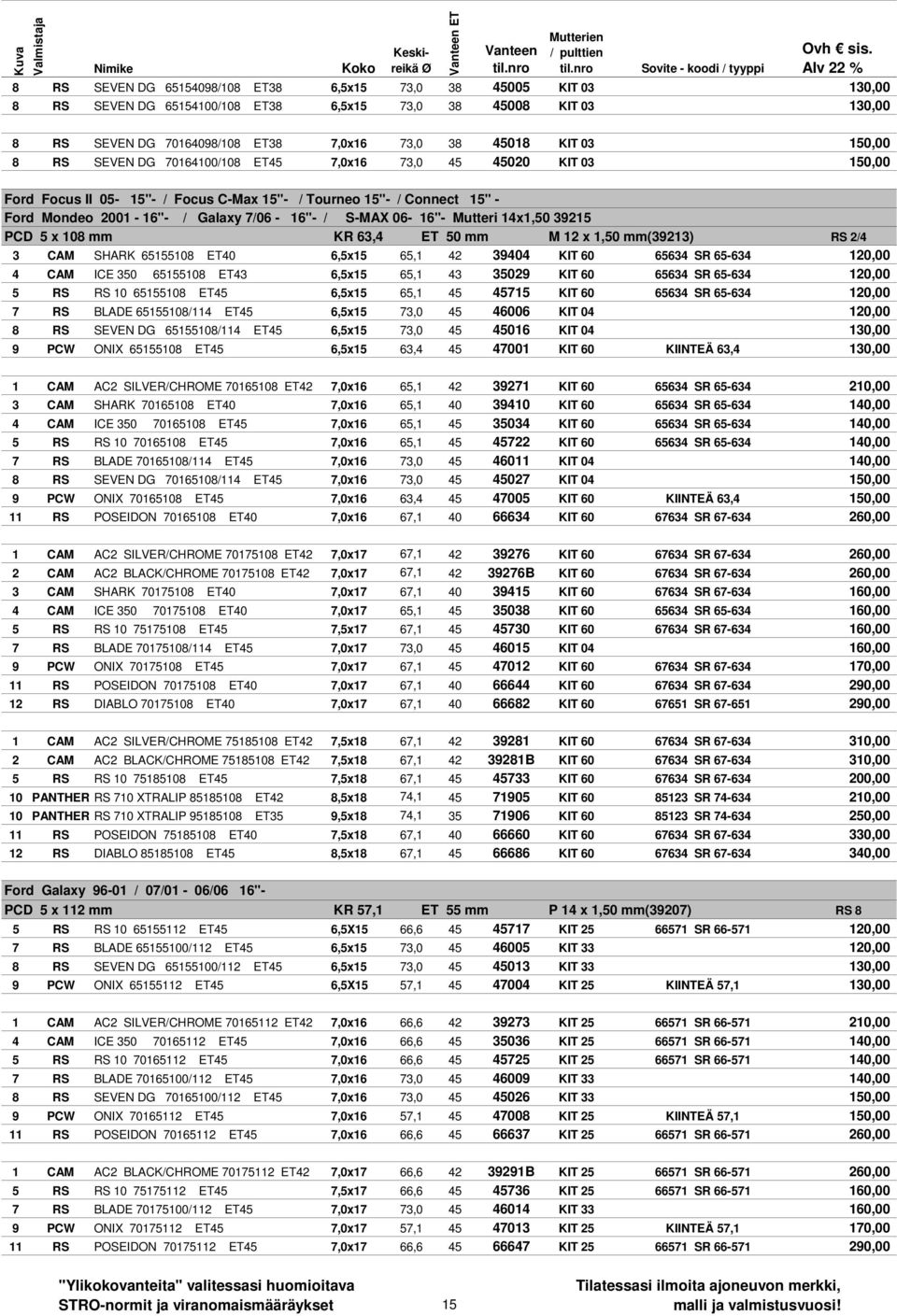 | Kuva | Valmistaja | Nimike | Koko | Keski-reikä Ø | Vanteen ET | Vanteen til.nro | Mutterien / pulttien til.nro | Sovite - koodi / tyyppi | Ovh € sis. Alv 22 % |
|---|---|---|---|---|---|---|---|---|---|
| 8 | RS | SEVEN DG 65154098/108 ET38 | 6,5x15 | 73,0 | 38 | 45005 | KIT 03 | | 130,00 |
| 8 | RS | SEVEN DG 65154100/108 ET38 | 6,5x15 | 73,0 | 38 | 45008 | KIT 03 | | 130,00 |
| 8 | RS | SEVEN DG 70164098/108 ET38 | 7,0x16 | 73,0 | 38 | 45018 | KIT 03 | | 150,00 |
| 8 | RS | SEVEN DG 70164100/108 ET45 | 7,0x16 | 73,0 | 45 | 45020 | KIT 03 | | 150,00 |

Ford Focus II 05- 15"- / Focus C-Max 15"- / Tourneo 15"- / Connect 15" -
Ford Mondeo 2001 - 16"- / Galaxy 7/06 - 16"- / S-MAX 06- 16"- Mutteri 14x1,50 39215
PCD 5 x 108 mm KR 63,4 ET 50 mm M 12 x 1,50 mm(39213) RS 2/4

| | | | | | | | | | |
|---|---|---|---|---|---|---|---|---|---|
| 3 | CAM | SHARK 65155108 ET40 | 6,5x15 | 65,1 | 42 | 39404 | KIT 60 | 65634 SR 65-634 | 120,00 |
| 4 | CAM | ICE 350 65155108 ET43 | 6,5x15 | 65,1 | 43 | 35029 | KIT 60 | 65634 SR 65-634 | 120,00 |
| 5 | RS | RS 10 65155108 ET45 | 6,5x15 | 65,1 | 45 | 45715 | KIT 60 | 65634 SR 65-634 | 120,00 |
| 7 | RS | BLADE 65155108/114 ET45 | 6,5x15 | 73,0 | 45 | 46006 | KIT 04 | | 120,00 |
| 8 | RS | SEVEN DG 65155108/114 ET45 | 6,5x15 | 73,0 | 45 | 45016 | KIT 04 | | 130,00 |
| 9 | PCW | ONIX 65155108 ET45 | 6,5x15 | 63,4 | 45 | 47001 | KIT 60 | KIINTEÄ 63,4 | 130,00 |
| 1 | CAM | AC2 SILVER/CHROME 70165108 ET42 | 7,0x16 | 65,1 | 42 | 39271 | KIT 60 | 65634 SR 65-634 | 210,00 |
| 3 | CAM | SHARK 70165108 ET40 | 7,0x16 | 65,1 | 40 | 39410 | KIT 60 | 65634 SR 65-634 | 140,00 |
| 4 | CAM | ICE 350 70165108 ET45 | 7,0x16 | 65,1 | 45 | 35034 | KIT 60 | 65634 SR 65-634 | 140,00 |
| 5 | RS | RS 10 70165108 ET45 | 7,0x16 | 65,1 | 45 | 45722 | KIT 60 | 65634 SR 65-634 | 140,00 |
| 7 | RS | BLADE 70165108/114 ET45 | 7,0x16 | 73,0 | 45 | 46011 | KIT 04 | | 140,00 |
| 8 | RS | SEVEN DG 70165108/114 ET45 | 7,0x16 | 73,0 | 45 | 45027 | KIT 04 | | 150,00 |
| 9 | PCW | ONIX 70165108 ET45 | 7,0x16 | 63,4 | 45 | 47005 | KIT 60 | KIINTEÄ 63,4 | 150,00 |
| 11 | RS | POSEIDON 70165108 ET40 | 7,0x16 | 67,1 | 40 | 66634 | KIT 60 | 67634 SR 67-634 | 260,00 |
| 1 | CAM | AC2 SILVER/CHROME 70175108 ET42 | 7,0x17 | 67,1 | 42 | 39276 | KIT 60 | 67634 SR 67-634 | 260,00 |
| 2 | CAM | AC2 BLACK/CHROME 70175108 ET42 | 7,0x17 | 67,1 | 42 | 39276B | KIT 60 | 67634 SR 67-634 | 260,00 |
| 3 | CAM | SHARK 70175108 ET40 | 7,0x17 | 67,1 | 40 | 39415 | KIT 60 | 67634 SR 67-634 | 160,00 |
| 4 | CAM | ICE 350 70175108 ET40 | 7,0x17 | 65,1 | 45 | 35038 | KIT 60 | 65634 SR 65-634 | 160,00 |
| 5 | RS | RS 10 75175108 ET45 | 7,5x17 | 67,1 | 45 | 45730 | KIT 60 | 67634 SR 67-634 | 160,00 |
| 7 | RS | BLADE 70175108/114 ET45 | 7,0x17 | 73,0 | 45 | 46015 | KIT 04 | | 160,00 |
| 9 | PCW | ONIX 70175108 ET45 | 7,0x17 | 67,1 | 45 | 47012 | KIT 60 | 67634 SR 67-634 | 170,00 |
| 11 | RS | POSEIDON 70175108 ET40 | 7,0x17 | 67,1 | 40 | 66644 | KIT 60 | 67634 SR 67-634 | 290,00 |
| 12 | RS | DIABLO 70175108 ET40 | 7,0x17 | 67,1 | 40 | 66682 | KIT 60 | 67651 SR 67-651 | 290,00 |
| 1 | CAM | AC2 SILVER/CHROME 75185108 ET42 | 7,5x18 | 67,1 | 42 | 39281 | KIT 60 | 67634 SR 67-634 | 310,00 |
| 2 | CAM | AC2 BLACK/CHROME 75185108 ET42 | 7,5x18 | 67,1 | 42 | 39281B | KIT 60 | 67634 SR 67-634 | 310,00 |
| 5 | RS | RS 10 75185108 ET45 | 7,5x18 | 67,1 | 45 | 45733 | KIT 60 | 67634 SR 67-634 | 200,00 |
| 10 | PANTHER | RS 710 XTRALIP 85185108 ET42 | 8,5x18 | 74,1 | 45 | 71905 | KIT 60 | 85123 SR 74-634 | 210,00 |
| 10 | PANTHER | RS 710 XTRALIP 95185108 ET35 | 9,5x18 | 74,1 | 35 | 71906 | KIT 60 | 85123 SR 74-634 | 250,00 |
| 11 | RS | POSEIDON 75185108 ET40 | 7,5x18 | 67,1 | 40 | 66660 | KIT 60 | 67634 SR 67-634 | 330,00 |
| 12 | RS | DIABLO 85185108 ET45 | 8,5x18 | 67,1 | 45 | 66686 | KIT 60 | 67634 SR 67-634 | 340,00 |

Ford Galaxy 96-01 / 07/01 - 06/06 16"-
PCD 5 x 112 mm KR 57,1 ET 55 mm P 14 x 1,50 mm(39207) RS 8

| | | | | | | | | | |
|---|---|---|---|---|---|---|---|---|---|
| 5 | RS | RS 10 65155112 ET45 | 6,5X15 | 66,6 | 45 | 45717 | KIT 25 | 66571 SR 66-571 | 120,00 |
| 7 | RS | BLADE 65155100/112 ET45 | 6,5x15 | 73,0 | 45 | 46005 | KIT 33 | | 120,00 |
| 8 | RS | SEVEN DG 65155100/112 ET45 | 6,5x15 | 73,0 | 45 | 45013 | KIT 33 | | 130,00 |
| 9 | PCW | ONIX 65155112 ET45 | 6,5X15 | 57,1 | 45 | 47004 | KIT 25 | KIINTEÄ 57,1 | 130,00 |
| 1 | CAM | AC2 SILVER/CHROME 70165112 ET42 | 7,0x16 | 66,6 | 42 | 39273 | KIT 25 | 66571 SR 66-571 | 210,00 |
| 4 | CAM | ICE 350 70165112 ET45 | 7,0x16 | 66,6 | 45 | 35036 | KIT 25 | 66571 SR 66-571 | 140,00 |
| 5 | RS | RS 10 70165112 ET45 | 7,0x16 | 66,6 | 45 | 45725 | KIT 25 | 66571 SR 66-571 | 140,00 |
| 7 | RS | BLADE 70165100/112 ET45 | 7,0x16 | 73,0 | 45 | 46009 | KIT 33 | | 140,00 |
| 8 | RS | SEVEN DG 70165100/112 ET45 | 7,0x16 | 73,0 | 45 | 45026 | KIT 33 | | 150,00 |
| 9 | PCW | ONIX 70165112 ET45 | 7,0x16 | 57,1 | 45 | 47008 | KIT 25 | KIINTEÄ 57,1 | 150,00 |
| 11 | RS | POSEIDON 70165112 ET45 | 7,0x16 | 66,6 | 45 | 66637 | KIT 25 | 66571 SR 66-571 | 260,00 |
| 1 | CAM | AC2 BLACK/CHROME 70175112 ET42 | 7,0x17 | 66,6 | 42 | 39291B | KIT 25 | 66571 SR 66-571 | 260,00 |
| 5 | RS | RS 10 75175112 ET45 | 7,5x17 | 66,6 | 45 | 45736 | KIT 25 | 66571 SR 66-571 | 160,00 |
| 7 | RS | BLADE 70175100/112 ET45 | 7,0x17 | 73,0 | 45 | 46014 | KIT 33 | | 160,00 |
| 9 | PCW | ONIX 70175112 ET45 | 7,0x17 | 57,1 | 45 | 47013 | KIT 25 | KIINTEÄ 57,1 | 170,00 |
| 11 | RS | POSEIDON 70175112 ET45 | 7,0x17 | 66,6 | 45 | 66647 | KIT 25 | 66571 SR 66-571 | 290,00 |

"Ylikokovanteita" valitessasi huomioitava STRO-normit ja viranomaismääräykset

15

Tilatessasi ilmoita ajoneuvon merkki, malli ja valmistusvuosi!